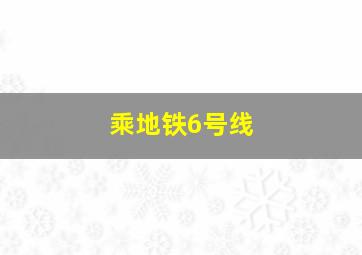 乘地铁6号线